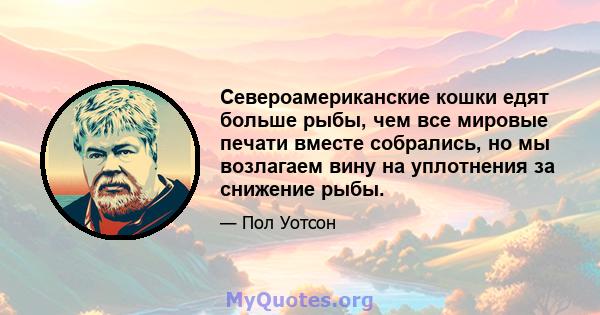 Североамериканские кошки едят больше рыбы, чем все мировые печати вместе собрались, но мы возлагаем вину на уплотнения за снижение рыбы.

— Пол Уотсон

MyQuotes.org